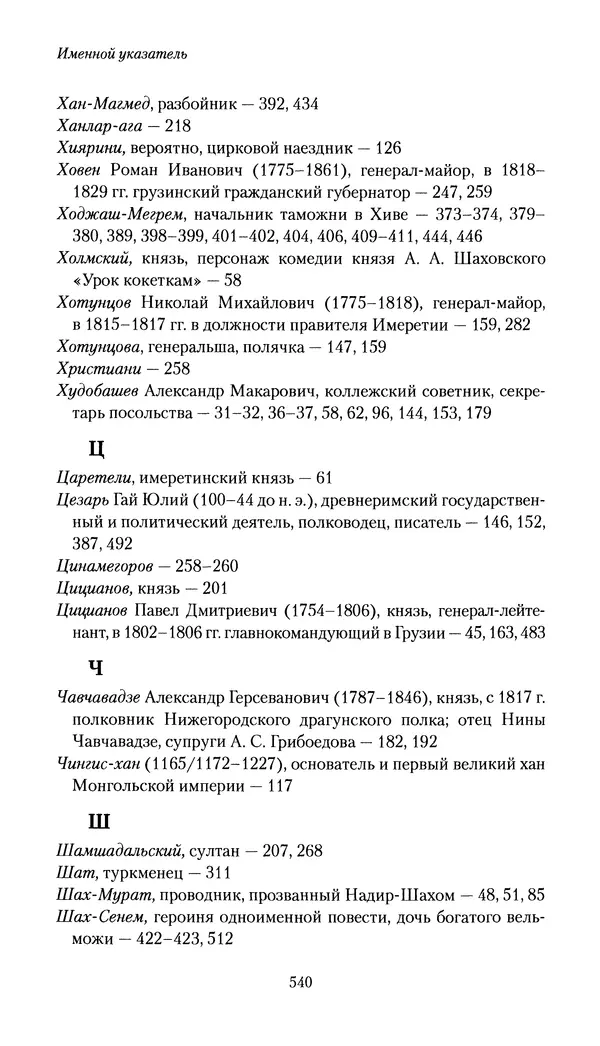 Именной указатель

Хан-Магмед, разбойник — 392, 434

Ханлар-ага — 218

Хиярини, вероятно, цирковой наездник — 126

Ховен Роман Иванович (1775–1861), генерал-майор, в 1818–1829 гг. грузинский гражданский губернатор — 247, 259

Ходжаш-Мегрем, начальник таможни в Хиве — 373–374, 379–380, 389, 398–399, 401–402, 404, 406, 409–411, 444, 446

Холмский, князь, персонаж комедии князя А. А. Шаховского «Урок кокеткам» — 58

Хотунцов Николай Михайлович (1775–1818), генерал-майор, в 1815–1817 гг. в должности правителя Имеретии — 159, 282

Хотунцова, генеральша, полячка — 147, 159

Христиани — 258

Худобашев Александр Макарович, коллежский советник, секретарь посольства — 31–32, 36–37, 58, 62, 96, 144, 153, 179

Ц

Царетели, имеретинский князь — 61

Цезарь Гай Юлий (100–44 до н. э.), древнеримский государственный и политический деятель, полководец, писатель — 146, 152, 387, 492

Цинамегоров — 258–260

Цицианов, князь — 201

Цицианов Павел Дмитриевич (1754–1806), князь, генерал-лейтенант, в 1802–1806 гг. главнокомандующий в Грузии — 45, 163, 483

Ч

Чавчавадзе Александр Герсеванович (1787–1846), князь, с 1817 г. полковник Нижегородского драгунского полка; отец Нины Чавчавадзе, супруги А. С. Грибоедова — 182, 192

Чингис-хан (1165/1172–1227), основатель и первый великий хан Монгольской империи — 117

Ш

Шамшадальский, султан — 207, 268

Шат, туркменец — 311

Шах-Мурат, проводник, прозванный Надир-Шахом — 48, 51, 85

Шах-Сенем, героиня одноименной повести, дочь богатого вельможи — 422–423, 512

540